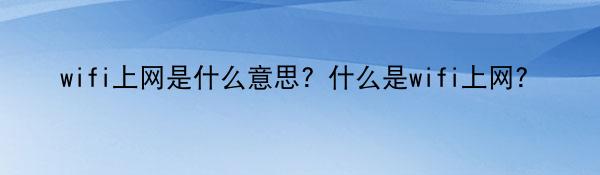 wifi上网是什么意思？什么是wifi上网？